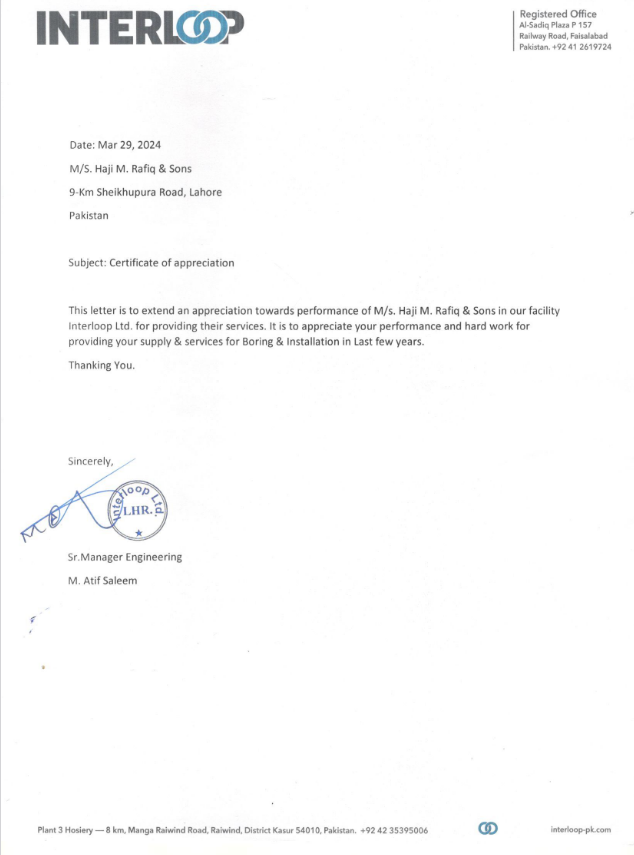 INTERLOOP

Registered Office
Al-Sadiq Plaza P 157
Railway Road, Faisalabad
Pakistan. +92 41 2619724

Date: Mar 29, 2024

M/S. Haji M. Rafiq & Sons

9-Km Sheikhupura Road, Lahore

Pakistan

Subject: Certificate of appreciation

This letter is to extend an appreciation towards performance of M/s. Haji M. Rafiq & Sons in our facility Interloop Ltd. for providing their services. It is to appreciate your performance and hard work for providing your supply & services for Boring & Installation in Last few years.

Thanking You.

Sincerely,

Interloop Ltd. LHR.

Sr.Manager Engineering

M. Atif Saleem

Plant 3 Hosiery — 8 km, Manga Raiwind Road, Raiwind, District Kasur 54010, Pakistan. +92 42 35395006

interloop-pk.com